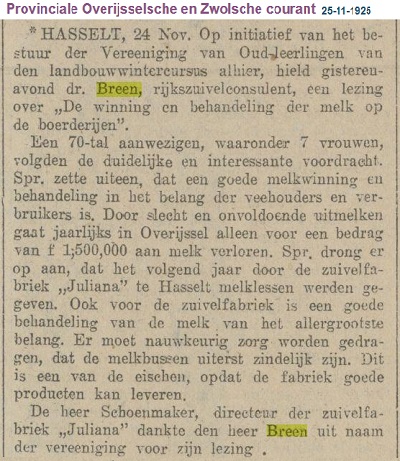 Provinciale Overijsselsche en Zwolsche courant 25-11-1925

* HASSELT, 24 Nov. Op initiatief van het bestuur der Vereeniging van Oud-leerlingen van den landbouwwintercursus alhier, hield gisterenavond dr. Breen, rijkszuivelconsulent, een lezing over „De winning en behandeling der melk op de boerderijen".

Een 70-tal aanwezigen, waaronder 7 vrouwen, volgden de duidelijke en interessante voordracht. Spr. zette uiteen, dat een goede melkwinning en behandeling in het belang der veehouders en verbruikers is. Door slecht en onvoldoende uitmelken gaat jaarlijks in Overijssel alleen voor een bedrag van f 1,500,000 aan melk verloren. Spr. drong er op aan, dat het volgend jaar door de zuivelfabriek „Juliana" te Hasselt melklessen werden gegeven. Ook voor de zuivelfabriek is een goede behandeling van de melk van het allergrootste belang. Er moet nauwkeurig zorg worden gedragen, dat de melkbussen uiterst zindelijk zijn. Dit is een van de eischen, opdat de fabriek goede producten kan leveren.

De heer Schoenmaker, directeur der zuivelfabriek „Juliana" dankte den heer Breen uit naam der vereeniging voor zijn lezing .